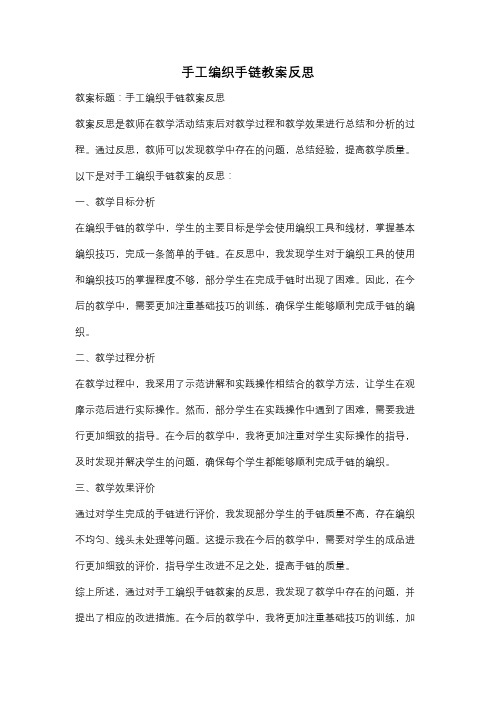 手工编织手链教案反思

教案标题：手工编织手链教案反思

教案反思是教师在教学活动结束后对教学过程和教学效果进行总结和分析的过程。通过反思，教师可以发现教学中存在的问题，总结经验，提高教学质量。以下是对手工编织手链教案的反思：

一、教学目标分析

在编织手链的教学中，学生的主要目标是学会使用编织工具和线材，掌握基本编织技巧，完成一条简单的手链。在反思中，我发现学生对于编织工具的使用和编织技巧的掌握程度不够，部分学生在完成手链时出现了困难。因此，在今后的教学中，需要更加注重基础技巧的训练，确保学生能够顺利完成手链的编织。

二、教学过程分析

在教学过程中，我采用了示范讲解和实践操作相结合的教学方法，让学生在观摩示范后进行实际操作。然而，部分学生在实践操作中遇到了困难，需要我进行更加细致的指导。在今后的教学中，我将更加注重对学生实际操作的指导，及时发现并解决学生的问题，确保每个学生都能够顺利完成手链的编织。

三、教学效果评价

通过对学生完成的手链进行评价，我发现部分学生的手链质量不高，存在编织不均匀、线头未处理等问题。这提示我在今后的教学中，需要对学生的成品进行更加细致的评价，指导学生改进不足之处，提高手链的质量。

综上所述，通过对手工编织手链教案的反思，我发现了教学中存在的问题，并提出了相应的改进措施。在今后的教学中，我将更加注重基础技巧的训练，加